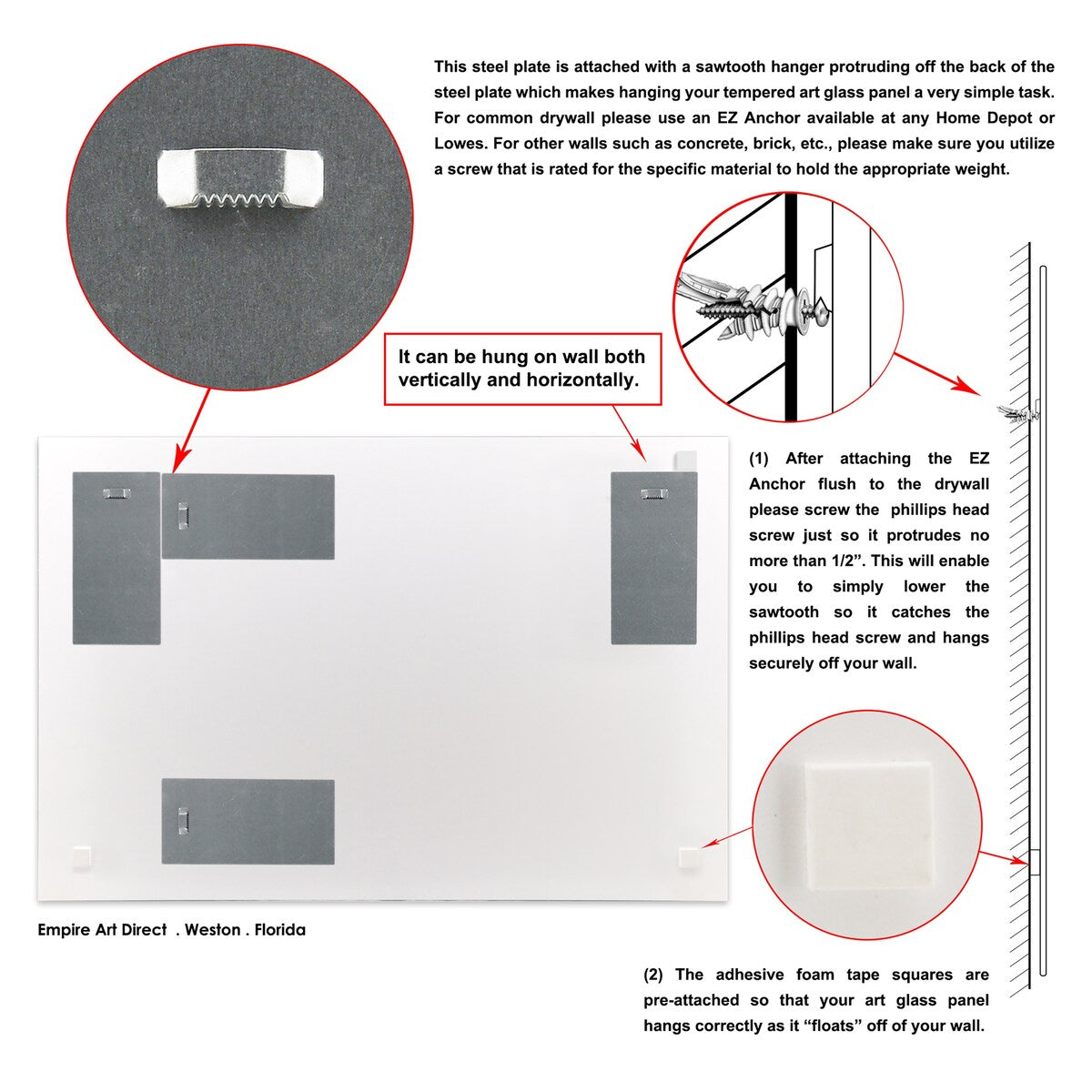 This steel plate is attached with a sawtooth hanger protruding off the back of the steel plate which makes hanging your tempered art glass panel a very simple task. For common drywall please use an EZ Anchor available at any Home Depot or Lowes. For other walls such as concrete, brick, etc., please make sure you utilize a screw that is rated for the specific material to hold the appropriate weight.

It can be hung on wall both vertically and horizontally.

(1) After attaching the EZ Anchor flush to the drywall please screw the phillips head screw just so it protrudes no more than 1/2”. This will enable you to simply lower the sawtooth so it catches the phillips head screw and hangs securely off your wall.

Empire Art Direct . Weston . Florida

(2) The adhesive foam tape squares are pre-attached so that your art glass panel hangs correctly as it “floats” off of your wall.